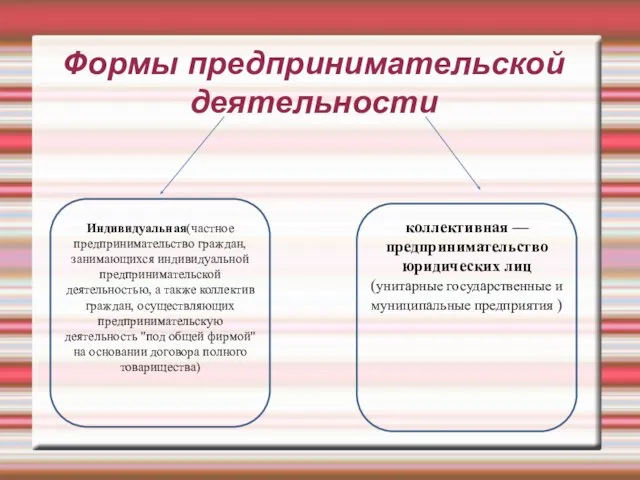 Формы предпринимательской деятельности

Индивидуальная(частное предпринимательство граждан, занимающихся индивидуальной предпринимательской деятельностью, а также коллектив граждан, осуществляющих предпринимательскую деятельность "под общей фирмой" на основании договора полного товарищества)

коллективная — предпринимательство юридических лиц (унитарные государственные и муниципальные предприятия )